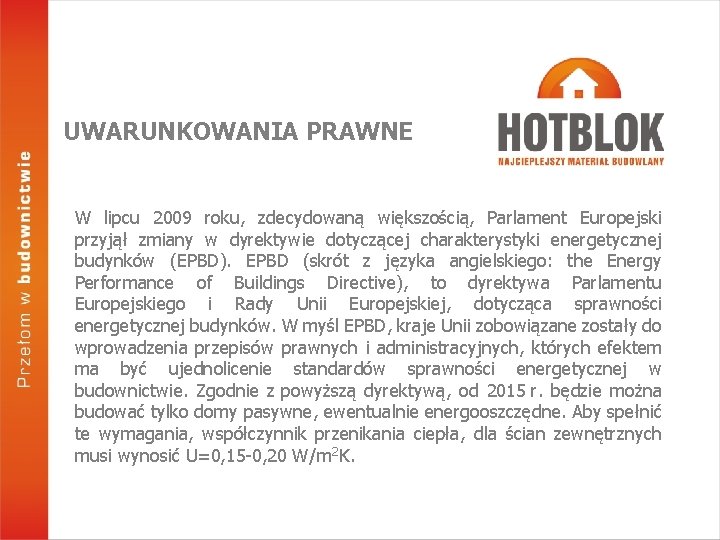 Przełom w budownictwie

UWARUNKOWANIA PRAWNE

HOTBLOK
NAJCIEPLEJSZY MATERIAŁ BUDOWLANY

W lipcu 2009 roku, zdecydowaną większością, Parlament Europejski przyjął zmiany w dyrektywie dotyczącej charakterystyki energetycznej budynków (EPBD). EPBD (skrót z języka angielskiego: the Energy Performance of Buildings Directive), to dyrektywa Parlamentu Europejskiego i Rady Unii Europejskiej, dotycząca sprawności energetycznej budynków. W myśl EPBD, kraje Unii zobowiązane zostały do wprowadzenia przepisów prawnych i administracyjnych, których efektem ma być ujednolicenie standardów sprawności energetycznej w budownictwie. Zgodnie z powyższą dyrektywą, od 2015 r. będzie można budować tylko domy pasywne, ewentualnie energooszczędne. Aby spełnić te wymagania, współczynnik przenikania ciepła, dla ścian zewnętrznych musi wynosić U=0,15-0,20 W/m$^2$K.